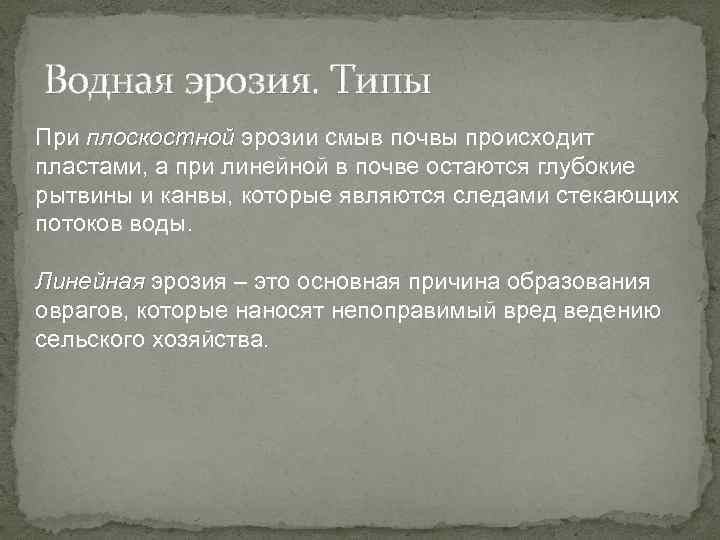 Водная эрозия. Типы

При плоскостной эрозии смыв почвы происходит пластами, а при линейной в почве остаются глубокие рытвины и канвы, которые являются следами стекающих потоков воды.

Линейная эрозия – это основная причина образования оврагов, которые наносят непоправимый вред ведению сельского хозяйства.